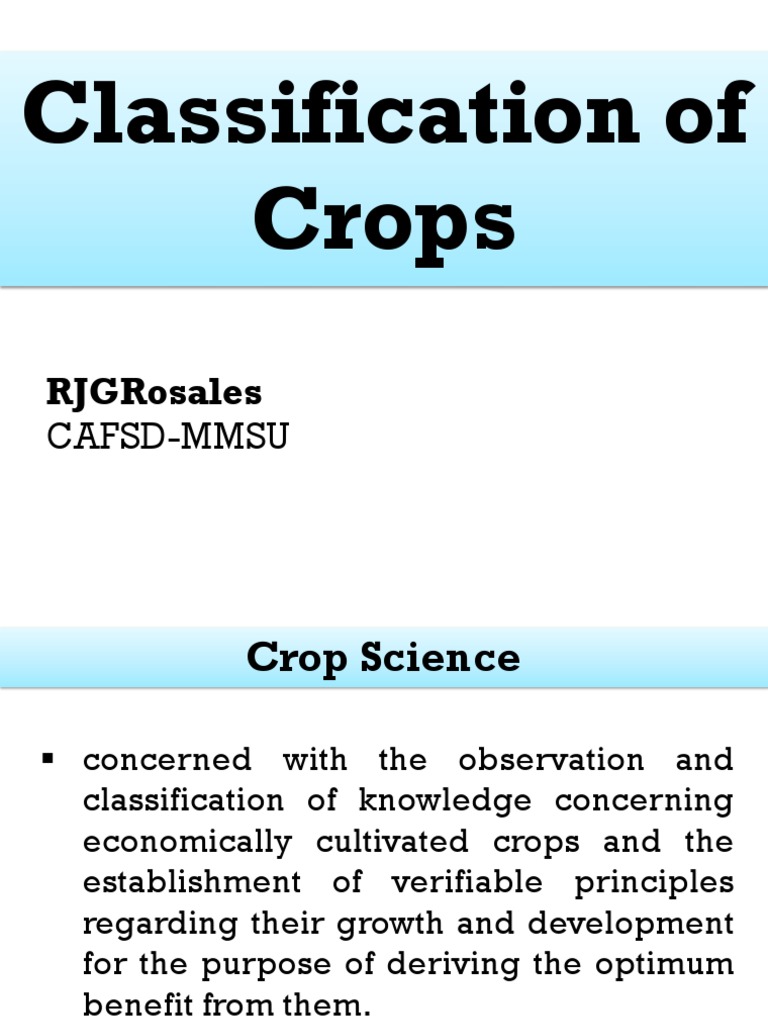 Classification of Crops

RJGRosales
CAFSD-MMSU

Crop Science

• concerned with the observation and classification of knowledge concerning economically cultivated crops and the establishment of verifiable principles regarding their growth and development for the purpose of deriving the optimum benefit from them.